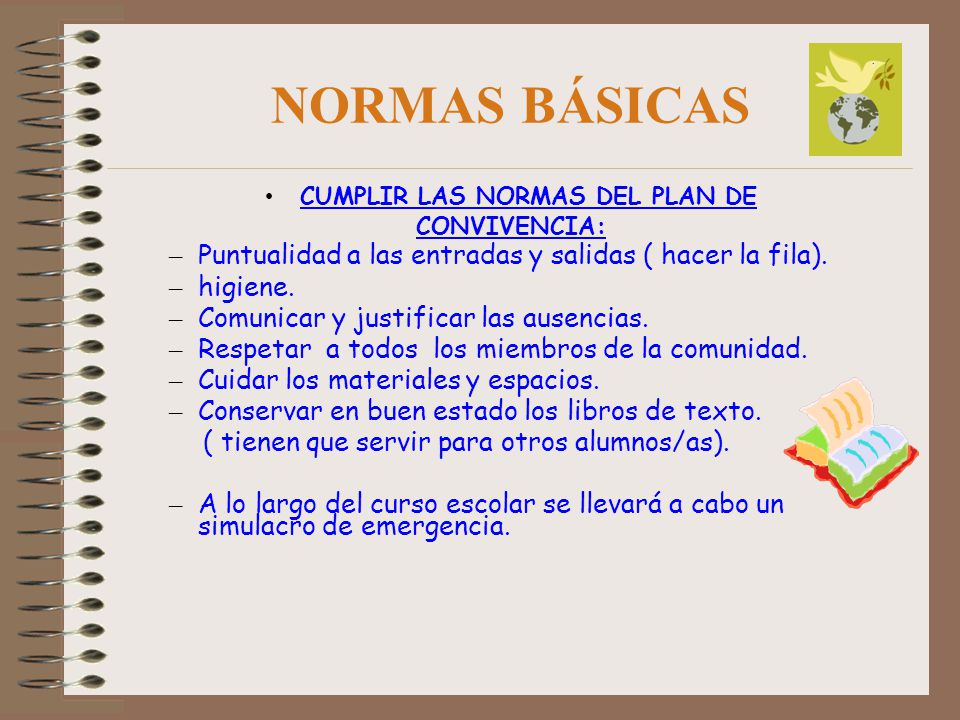 NORMAS BÁSICAS

• CUMPLIR LAS NORMAS DEL PLAN DE CONVIVENCIA:

– Puntualidad a las entradas y salidas ( hacer la fila).
– higiene.
– Comunicar y justificar las ausencias.
– Respetar a todos los miembros de la comunidad.
– Cuidar los materiales y espacios.
– Conservar en buen estado los libros de texto. ( tienen que servir para otros alumnos/as).

– A lo largo del curso escolar se llevará a cabo un simulacro de emergencia.